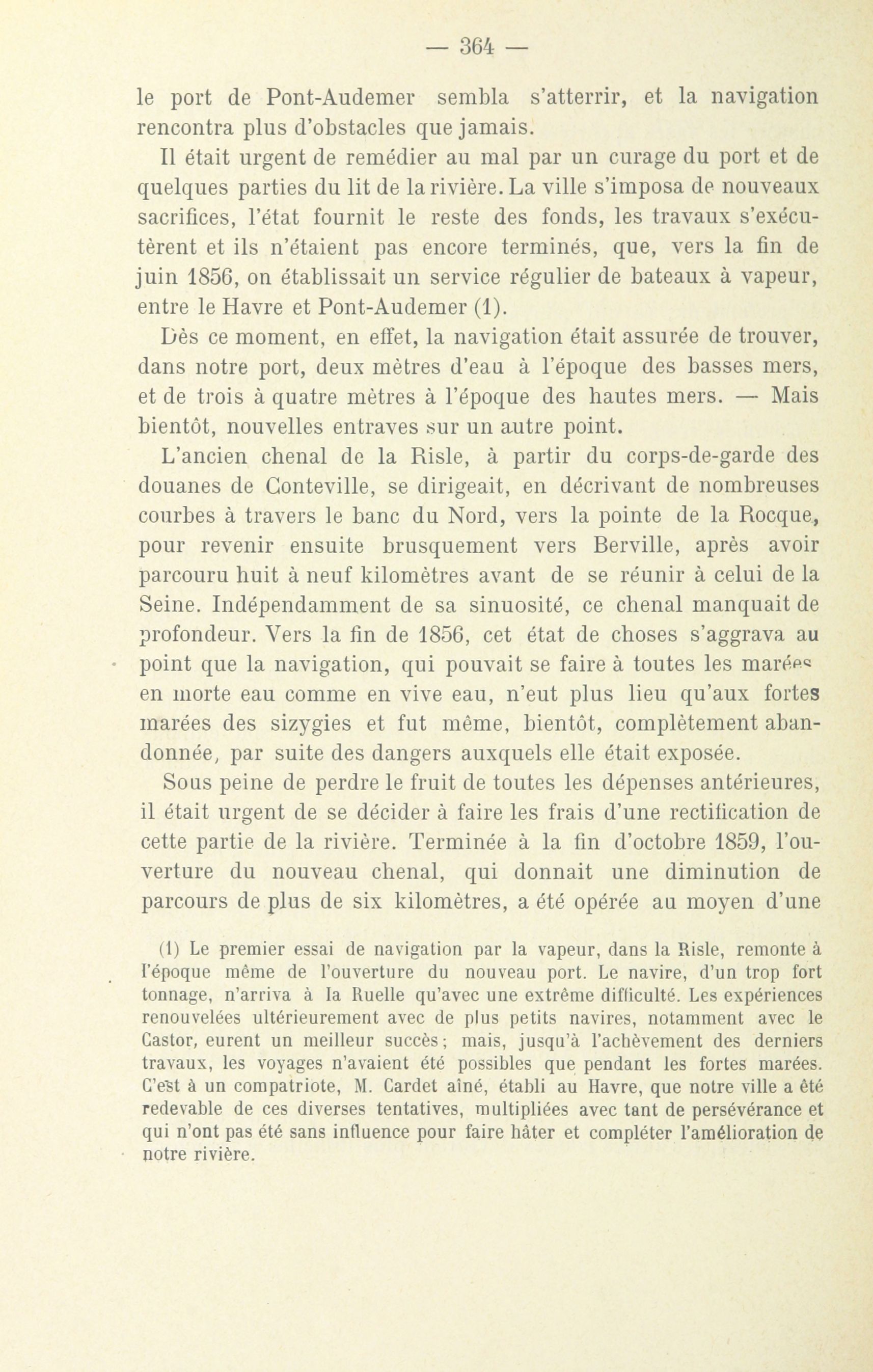 — 364 —

le port de Pont-Audemer sembla s'atterrir, et la navigation rencontra plus d'obstacles que jamais.

Il était urgent de remédier au mal par un curage du port et de quelques parties du lit de la rivière. La ville s'imposa de nouveaux sacrifices, l'état fournit le reste des fonds, les travaux s'exécutèrent et ils n'étaient pas encore terminés, que, vers la fin de juin 1856, on établissait un service régulier de bateaux à vapeur, entre le Havre et Pont-Audemer (1).

Dès ce moment, en effet, la navigation était assurée de trouver, dans notre port, deux mètres d'eau à l'époque des basses mers, et de trois à quatre mètres à l'époque des hautes mers. — Mais bientôt, nouvelles entraves sur un autre point.

L'ancien chenal de la Risle, à partir du corps-de-garde des douanes de Conteville, se dirigeait, en décrivant de nombreuses courbes à travers le banc du Nord, vers la pointe de la Rocque, pour revenir ensuite brusquement vers Berville, après avoir parcouru huit à neuf kilomètres avant de se réunir à celui de la Seine. Indépendamment de sa sinuosité, ce chenal manquait de profondeur. Vers la fin de 1856, cet état de choses s'aggrava au point que la navigation, qui pouvait se faire à toutes les marées en morte eau comme en vive eau, n'eut plus lieu qu'aux fortes marées des sizygies et fut même, bientôt, complètement abandonnée, par suite des dangers auxquels elle était exposée.

Sous peine de perdre le fruit de toutes les dépenses antérieures, il était urgent de se décider à faire les frais d'une rectification de cette partie de la rivière. Terminée à la fin d'octobre 1859, l'ouverture du nouveau chenal, qui donnait une diminution de parcours de plus de six kilomètres, a été opérée au moyen d'une

(1) Le premier essai de navigation par la vapeur, dans la Risle, remonte à l'époque même de l'ouverture du nouveau port. Le navire, d'un trop fort tonnage, n'arriva à la Ruelle qu'avec une extrême difficulté. Les expériences renouvelées ultérieurement avec de plus petits navires, notamment avec le Castor, eurent un meilleur succès; mais, jusqu'à l'achèvement des derniers travaux, les voyages n'avaient été possibles que pendant les fortes marées. C'est à un compatriote, M. Cardet aîné, établi au Havre, que notre ville a été redevable de ces diverses tentatives, multipliées avec tant de persévérance et qui n'ont pas été sans influence pour faire hâter et compléter l'amélioration de notre rivière.